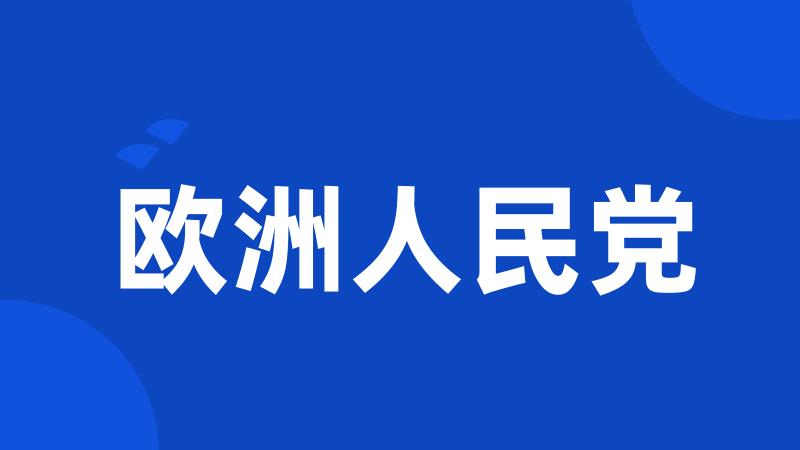 欧洲人民党